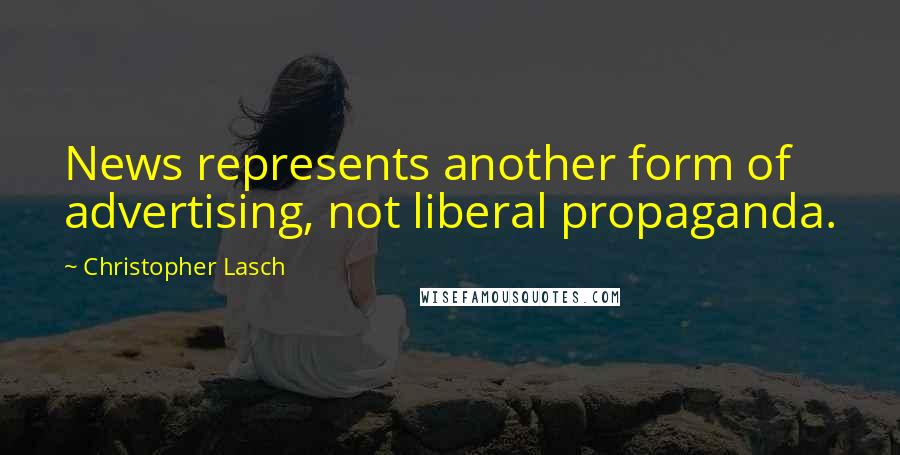 News represents another form of advertising, not liberal propaganda.

~ Christopher Lasch

WISEFAMOUSQUOTES.COM